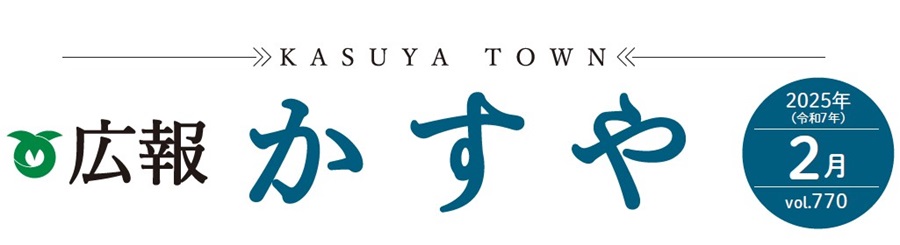 KASUYA TOWN

広報 かすや

2025年
(令和7年)
2月
vol.770